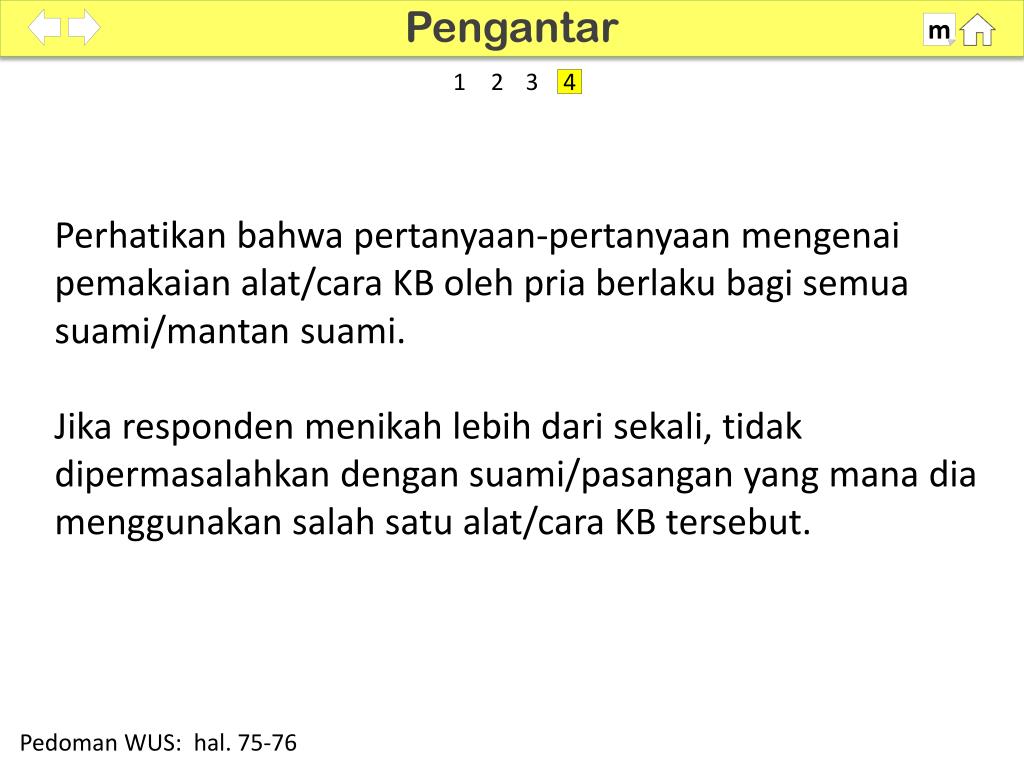 Pengantar

m

1 2 3 4

Perhatikan bahwa pertanyaan-pertanyaan mengenai pemakaian alat/cara KB oleh pria berlaku bagi semua suami/mantan suami.

Jika responden menikah lebih dari sekali, tidak dipermasalahkan dengan suami/pasangan yang mana dia menggunakan salah satu alat/cara KB tersebut.

Pedoman WUS: hal. 75-76